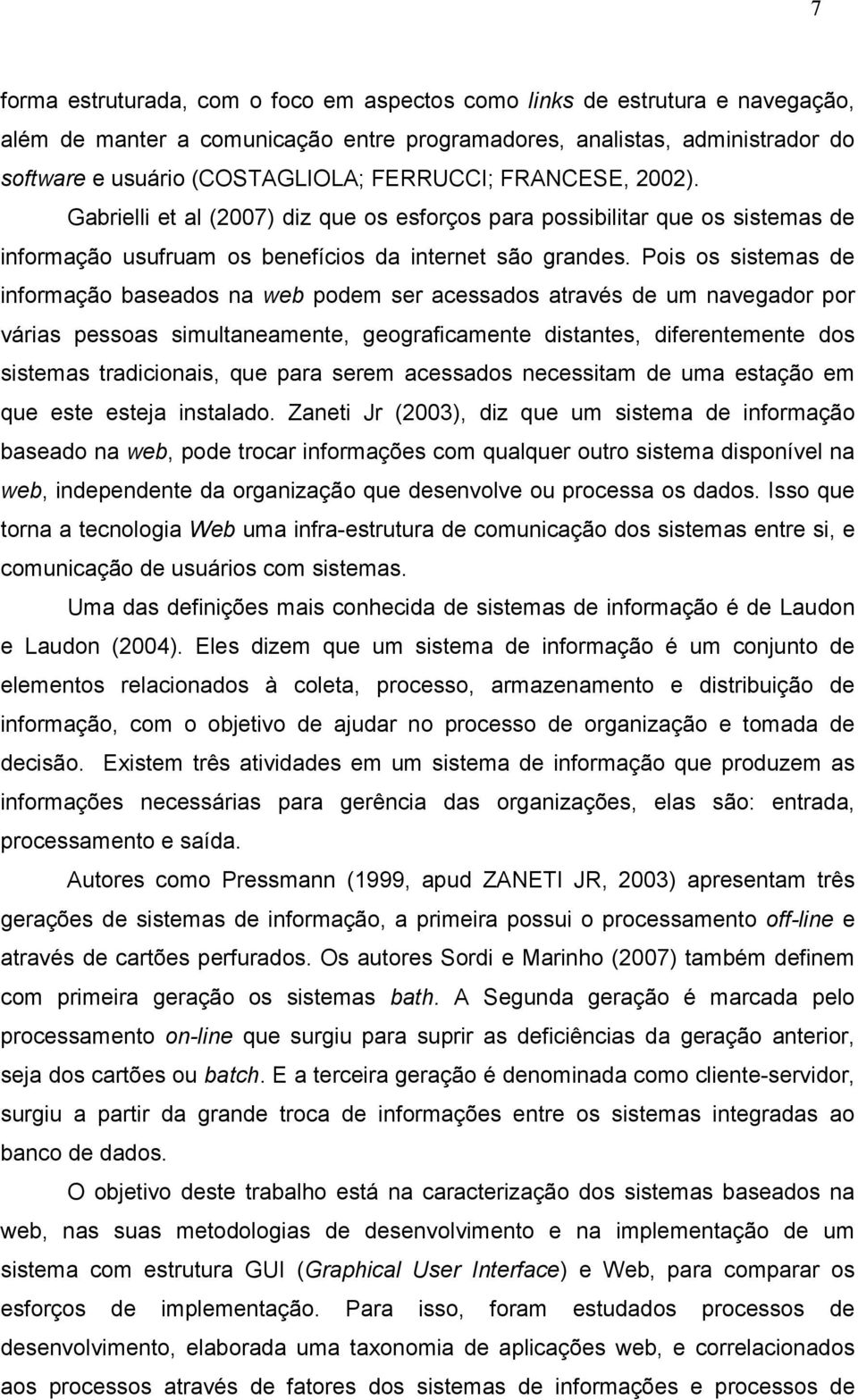 7

forma estruturada, com o foco em aspectos como links de estrutura e navegação, além de manter a comunicação entre programadores, analistas, administrador do software e usuário (COSTAGLIOLA; FERRUCCI; FRANCESE, 2002). Gabrielli et al (2007) diz que os esforços para possibilitar que os sistemas de informação usufruam os benefícios da internet são grandes. Pois os sistemas de informação baseados na web podem ser acessados através de um navegador por várias pessoas simultaneamente, geograficamente distantes, diferentemente dos sistemas tradicionais, que para serem acessados necessitam de uma estação em que este esteja instalado. Zaneti Jr (2003), diz que um sistema de informação baseado na web, pode trocar informações com qualquer outro sistema disponível na web, independente da organização que desenvolve ou processa os dados. Isso que torna a tecnologia Web uma infra-estrutura de comunicação dos sistemas entre si, e comunicação de usuários com sistemas.

Uma das definições mais conhecida de sistemas de informação é de Laudon e Laudon (2004). Eles dizem que um sistema de informação é um conjunto de elementos relacionados à coleta, processo, armazenamento e distribuição de informação, com o objetivo de ajudar no processo de organização e tomada de decisão. Existem três atividades em um sistema de informação que produzem as informações necessárias para gerência das organizações, elas são: entrada, processamento e saída.

Autores como Pressmann (1999, apud ZANETI JR, 2003) apresentam três gerações de sistemas de informação, a primeira possui o processamento off-line e através de cartões perfurados. Os autores Sordi e Marinho (2007) também definem com primeira geração os sistemas bath. A Segunda geração é marcada pelo processamento on-line que surgiu para suprir as deficiências da geração anterior, seja dos cartões ou batch. E a terceira geração é denominada como cliente-servidor, surgiu a partir da grande troca de informações entre os sistemas integradas ao banco de dados.

O objetivo deste trabalho está na caracterização dos sistemas baseados na web, nas suas metodologias de desenvolvimento e na implementação de um sistema com estrutura GUI (Graphical User Interface) e Web, para comparar os esforços de implementação. Para isso, foram estudados processos de desenvolvimento, elaborada uma taxonomia de aplicações web, e correlacionados aos processos através de fatores dos sistemas de informações e processos de